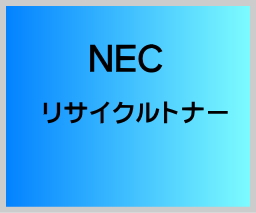 NEC

リサイクルトナー